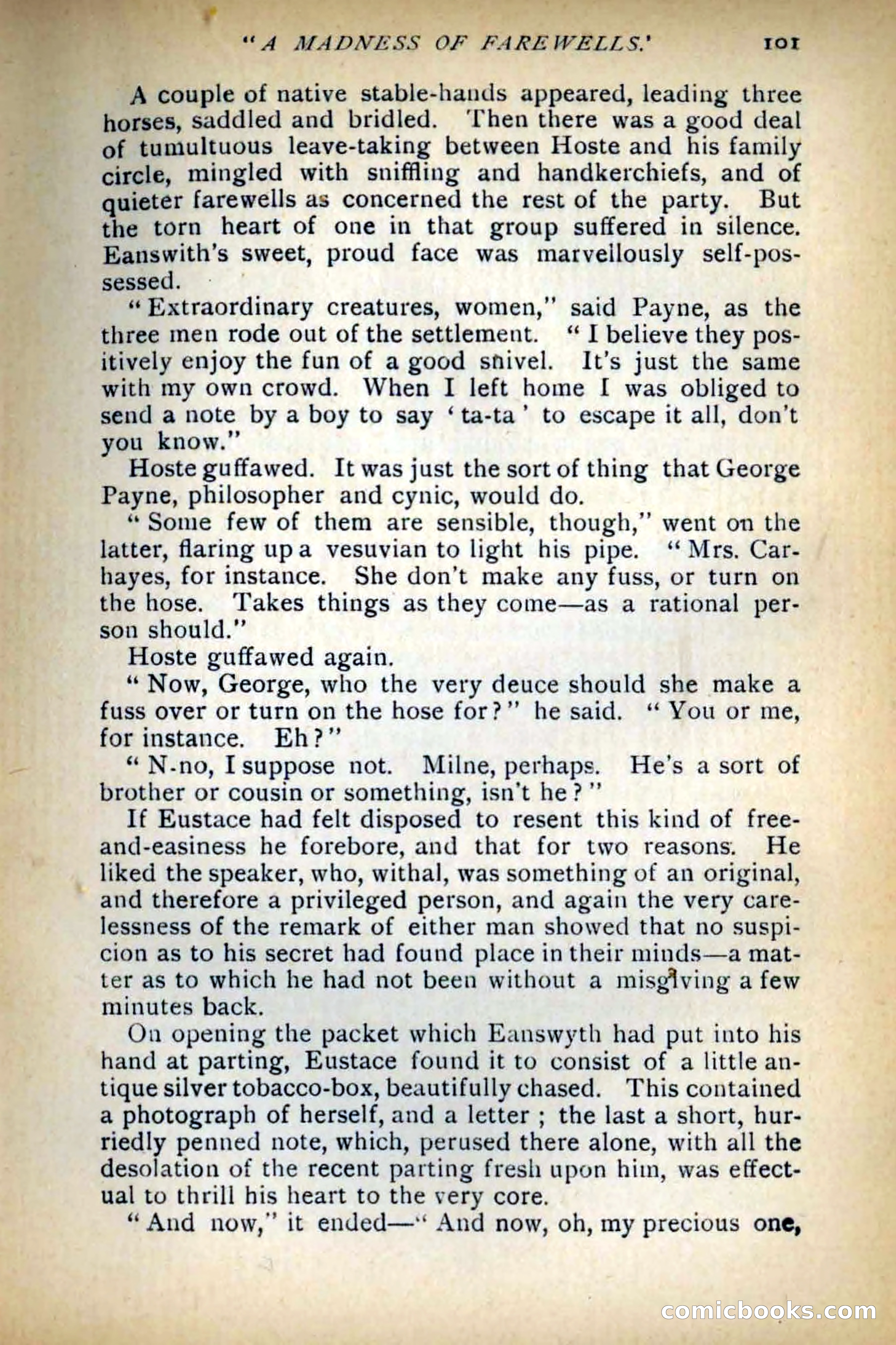 "A MADNESS OF FAREWELLS.' 101

A couple of native stable-hands appeared, leading three horses, saddled and bridled. Then there was a good deal of tumultuous leave-taking between Hoste and his family circle, mingled with sniffling and handkerchiefs, and of quieter farewells as concerned the rest of the party. But the torn heart of one in that group suffered in silence. Eanswith's sweet, proud face was marvellously self-possessed.

"Extraordinary creatures, women," said Payne, as the three men rode out of the settlement. "I believe they positively enjoy the fun of a good snivel. It's just the same with my own crowd. When I left home I was obliged to send a note by a boy to say 'ta-ta' to escape it all, don't you know."

Hoste guffawed. It was just the sort of thing that George Payne, philosopher and cynic, would do.

"Some few of them are sensible, though," went on the latter, flaring up a vesuvian to light his pipe. "Mrs. Carhayes, for instance. She don't make any fuss, or turn on the hose. Takes things as they come—as a rational person should."

Hoste guffawed again.

"Now, George, who the very deuce should she make a fuss over or turn on the hose for?" he said. "You or me, for instance. Eh?"

"N-no, I suppose not. Milne, perhaps. He's a sort of brother or cousin or something, isn't he?"

If Eustace had felt disposed to resent this kind of free-and-easiness he forebore, and that for two reasons. He liked the speaker, who, withal, was something of an original, and therefore a privileged person, and again the very carelessness of the remark of either man showed that no suspicion as to his secret had found place in their minds—a matter as to which he had not been without a misgiving a few minutes back.

On opening the packet which Eanswyth had put into his hand at parting, Eustace found it to consist of a little antique silver tobacco-box, beautifully chased. This contained a photograph of herself, and a letter; the last a short, hurriedly penned note, which, perused there alone, with all the desolation of the recent parting fresh upon him, was effectual to thrill his heart to the very core.

"And now," it ended—"And now, oh, my precious one,

comicbooks.com